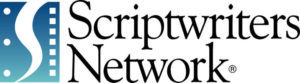 Scriptwriters
Network®